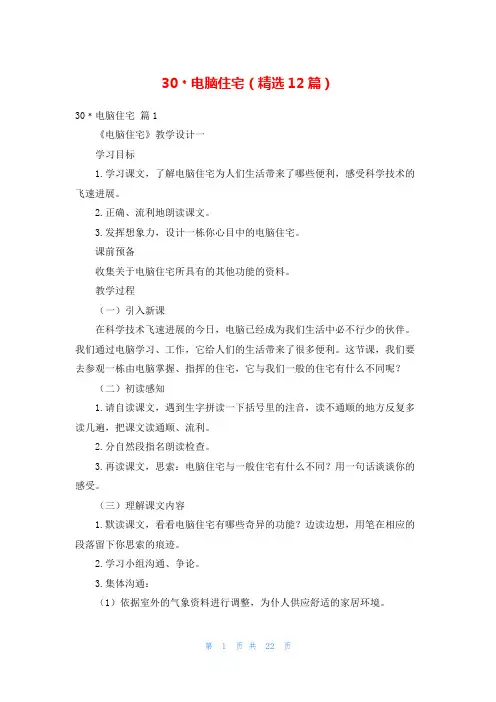 30 * 电脑住宅（精选 12 篇）

30 * 电脑住宅 篇 1

《电脑住宅》教学设计一

学习目标

1. 学习课文，了解电脑住宅为人们生活带来了哪些便利，感受科学技术的飞速进展。

2. 正确、流利地朗读课文。

3. 发挥想象力，设计一栋你心目中的电脑住宅。

课前预备

收集关于电脑住宅所具有的其他功能的资料。

教学过程

（一）引入新课

在科学技术飞速进展的今日，电脑已经成为我们生活中必不行少的伙伴。我们通过电脑学习、工作，它给人们的生活带来了很多便利。这节课，我们要去参观一栋由电脑掌握、指挥的住宅，它与我们一般的住宅有什么不同呢？

（二）初读感知

1. 请自读课文，遇到生字拼读一下括号里的注音，读不通顺的地方反复多读几遍，把课文读通顺、流利。

2. 分自然段指名朗读检查。

3. 再读课文，思索：电脑住宅与一般住宅有什么不同？用一句话谈谈你的感受。

（三）理解课文内容

1. 默读课文，看看电脑住宅有哪些奇异的功能？边读边想，用笔在相应的段落留下你思索的痕迹。

2. 学习小组沟通、争论。

3. 集体沟通：

（1）依据室外的气象资料进行调整，为仆人供应舒适的家居环境。

第 1 页 共 22 页